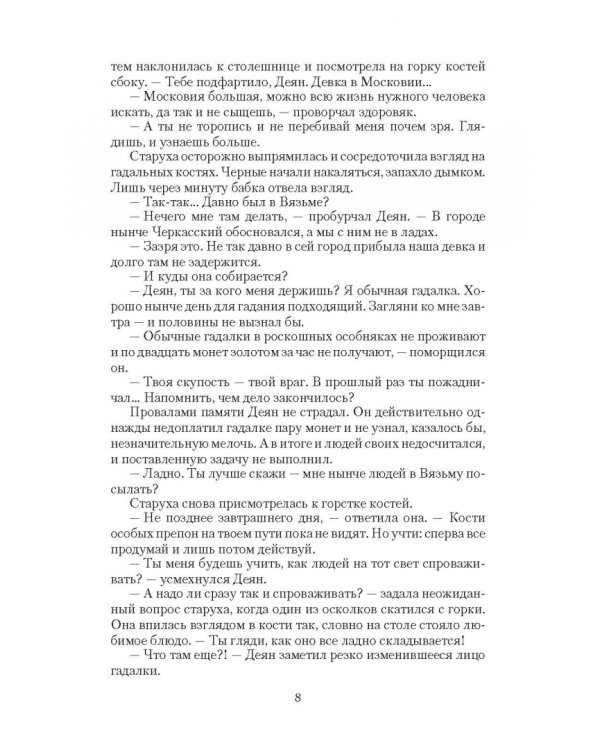 тем наклонилась к столешнице и посмотрела на горку костей сбоку. — Тебе подфартило, Деян. Девка в Московии...

— Московия большая, можно всю жизнь нужного человека искать, да так и не сыщешь, — проворчал здоровяк.

— А ты не торопись и не перебивай меня почем зря. Глядишь, и узнаешь больше.

Старуха осторожно выпрямилась и сосредоточила взгляд на гадальных костях. Черные начали накаляться, запахло дымком. Лишь через минуту бабка отвела взгляд.

— Так-так... Давно был в Вязьме?

— Нечего мне там делать, — пробурчал Деян. — В городе нынче Черкасский обосновался, а мы с ним не в ладах.

— Зазря это. Не так давно в сей город прибыла наша девка и долго там не задержится.

— И куды она собирается?

— Деян, ты за кого меня держишь? Я обычная гадалка. Хорошо нынче день для гадания подходящий. Загляни ко мне завтра — и половины не вызнал бы.

— Обычные гадалки в роскошных особняках не проживают и по двадцать монет золотом за час не получают, — поморщился он.

— Твоя скупость — твой враг. В прошлый раз ты пожадничал... Напомнить, чем дело закончилось?

Провалами памяти Деян не страдал. Он действительно однажды недоплатил гадалке пару монет и не узнал, казалось бы, незначительную мелочь. А в итоге и людей своих недосчитался, и поставленную задачу не выполнил.

— Ладно. Ты лучше скажи — мне нынче людей в Вязьму посылать?

Старуха снова присмотрелась к горстке костей.

— Не позднее завтрашнего дня, — ответила она. — Кости особых препон на твоем пути пока не видят. Но учти: сперва все продумай и лишь потом действуй.

— Ты меня будешь учить, как людей на тот свет спроваживать? — усмехнулся Деян.

— А надо ли сразу так и спроваживать? — задала неожиданный вопрос старуха, когда один из осколков скатился с горки. Она впилась взглядом в кости так, словно на столе стояло любимое блюдо. — Ты гляди, как оно все ладно складывается!

— Что там еще?! — Деян заметил резко изменившееся лицо гадалки.

8